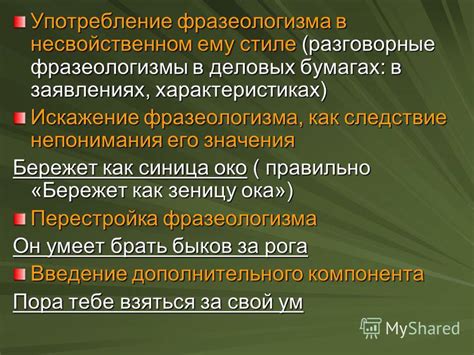 Употребление фразеологизма в несвойственном ему стиле (разговорные фразеологизмы в деловых бумагах: в заявлениях, характеристиках)

Искажение фразеологизма, как следствие непонимания его значения

Бережет как синица око ( правильно «Бережет как зеницу ока»)

Перестройка фразеологизма

Он умеет брать быков за рога

Введение дополнительного компонента

Пора тебе взяться за свой ум

MyShared